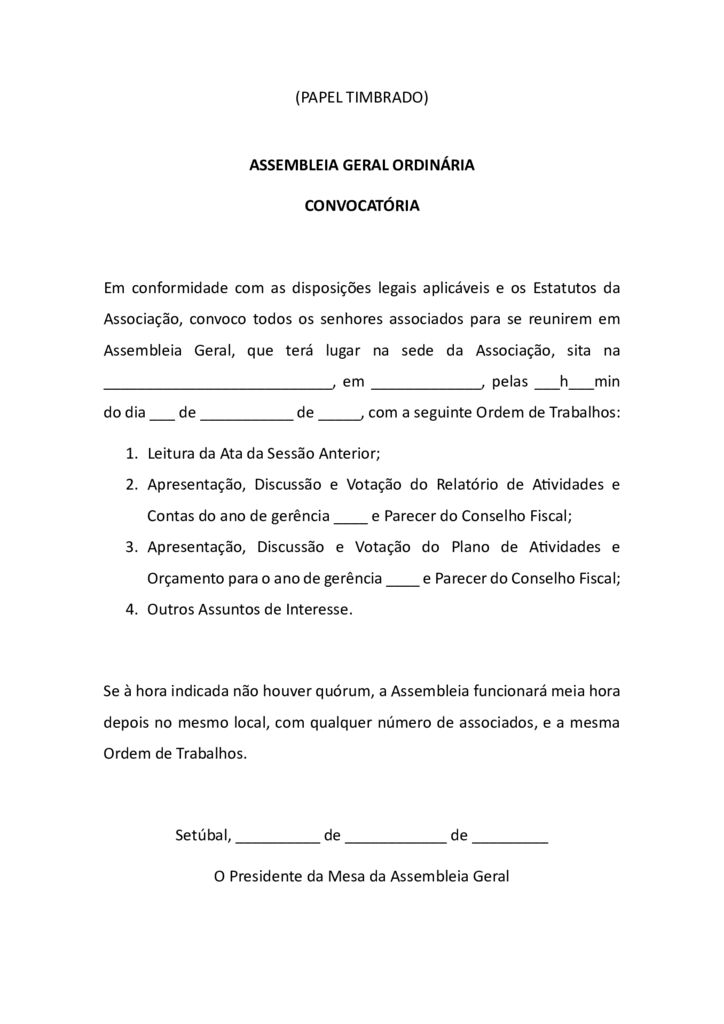 (PAPEL TIMBRADO)

ASSEMBLEIA GERAL ORDINÁRIA

CONVOCATÓRIA

Em conformidade com as disposições legais aplicáveis e os Estatutos da Associação, convoco todos os senhores associados para se reunirem em Assembleia Geral, que terá lugar na sede da Associação, sita na ____________________________, em _____________, pelas ___h___min do dia ___ de ___________ de _____, com a seguinte Ordem de Trabalhos:

1. Leitura da Ata da Sessão Anterior;
2. Apresentação, Discussão e Votação do Relatório de Atividades e Contas do ano de gerência ____ e Parecer do Conselho Fiscal;
3. Apresentação, Discussão e Votação do Plano de Atividades e Orçamento para o ano de gerência ____ e Parecer do Conselho Fiscal;
4. Outros Assuntos de Interesse.

Se à hora indicada não houver quórum, a Assembleia funcionará meia hora depois no mesmo local, com qualquer número de associados, e a mesma Ordem de Trabalhos.

Setúbal, __________ de ____________ de _________

O Presidente da Mesa da Assembleia Geral